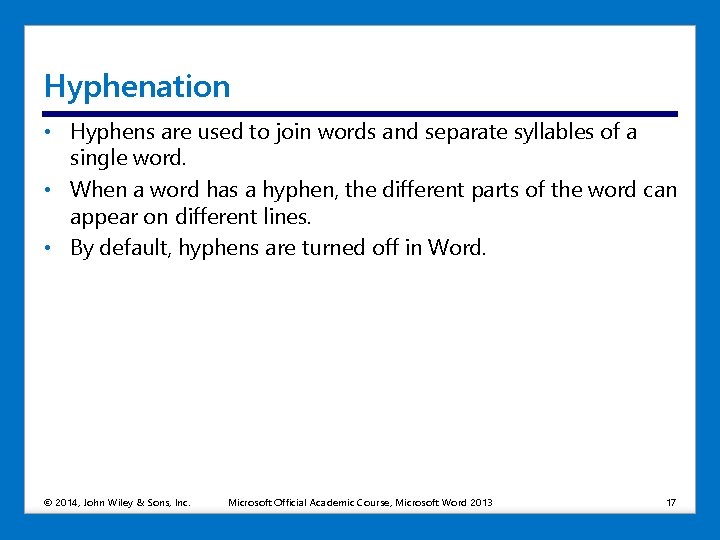 Hyphenation

• Hyphens are used to join words and separate syllables of a single word.
• When a word has a hyphen, the different parts of the word can appear on different lines.
• By default, hyphens are turned off in Word.

© 2014, John Wiley & Sons, Inc. Microsoft Official Academic Course, Microsoft Word 2013 17